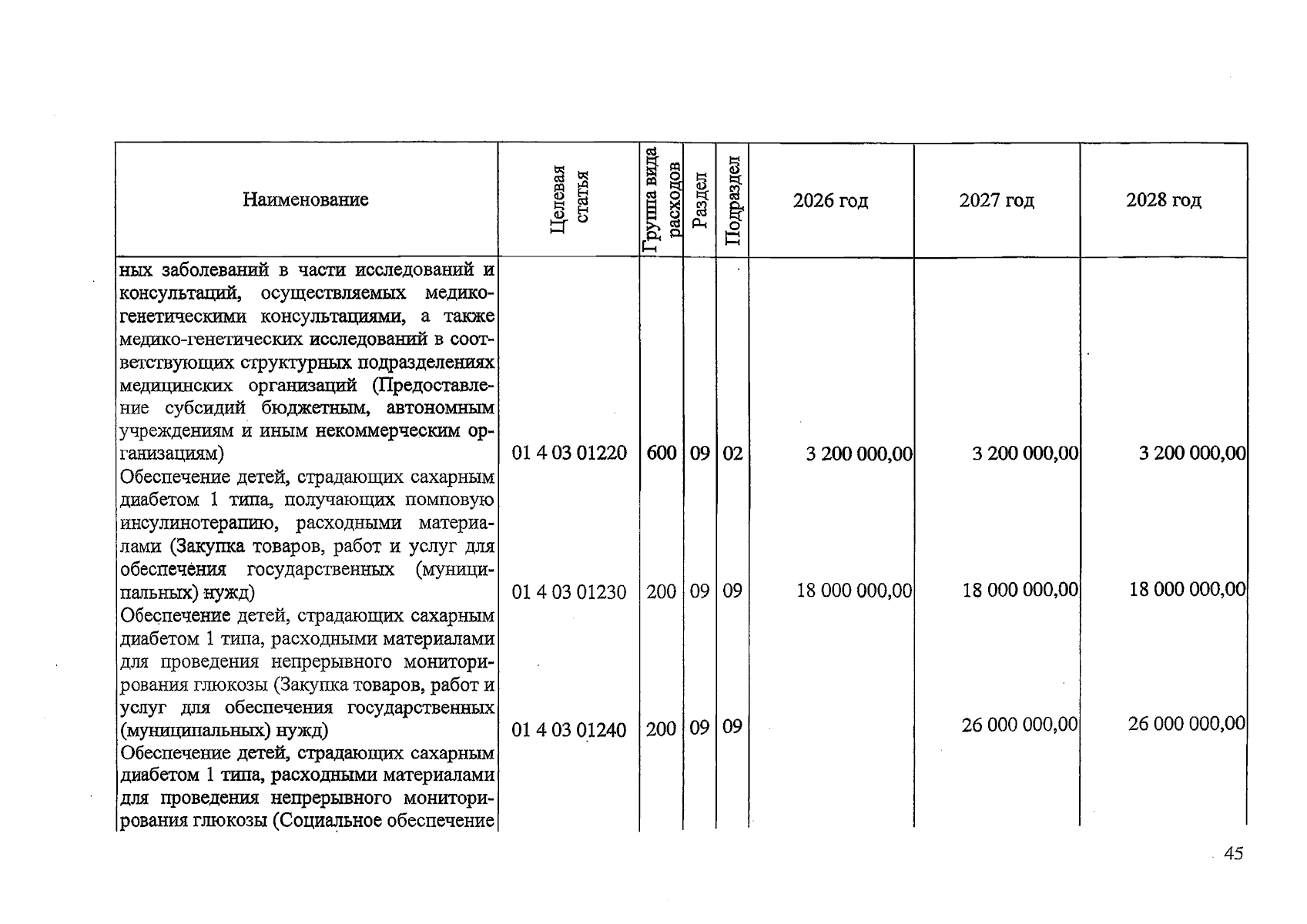 | Наименование | Целевая статья | Группа вида расходов | Раздел | Подраздел | 2026 год | 2027 год | 2028 год |
|---|---|---|---|---|---|---|---|
| ных заболеваний в части исследований и консультаций, осуществляемых медико-генетическими консультациями, а также медико-генетических исследований в соответствующих структурных подразделениях медицинских организаций (Предоставление субсидий бюджетным, автономным учреждениям и иным некоммерческим организациям) | 01 4 03 01220 | 600 | 09 | 02 | 3 200 000,00 | 3 200 000,00 | 3 200 000,00 |
| Обеспечение детей, страдающих сахарным диабетом 1 типа, получающих помповую инсулинотерапию, расходными материалами (Закупка товаров, работ и услуг для обеспечения государственных (муниципальных) нужд) | 01 4 03 01230 | 200 | 09 | 09 | 18 000 000,00 | 18 000 000,00 | 18 000 000,00 |
| Обеспечение детей, страдающих сахарным диабетом 1 типа, расходными материалами для проведения непрерывного мониторирования глюкозы (Закупка товаров, работ и услуг для обеспечения государственных (муниципальных) нужд) | 01 4 03 01240 | 200 | 09 | 09 | | 26 000 000,00 | 26 000 000,00 |
| Обеспечение детей, страдающих сахарным диабетом 1 типа, расходными материалами для проведения непрерывного мониторирования глюкозы (Социальное обеспечение | | | | | | | |

45